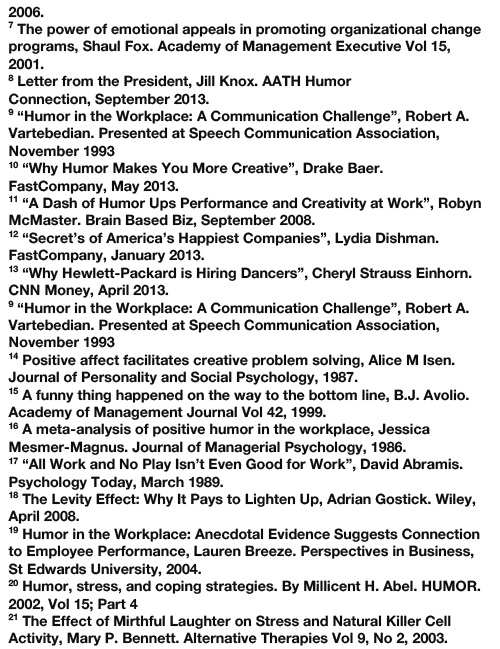 2006.
$^{7}$ The power of emotional appeals in promoting organizational change programs, Shaul Fox. Academy of Management Executive Vol 15, 2001.
$^{8}$ Letter from the President, Jill Knox. AATH Humor Connection, September 2013.
$^{9}$ “Humor in the Workplace: A Communication Challenge”, Robert A. Vartebedian. Presented at Speech Communication Association, November 1993
$^{10}$ “Why Humor Makes You More Creative”, Drake Baer. FastCompany, May 2013.
$^{11}$ “A Dash of Humor Ups Performance and Creativity at Work”, Robyn McMaster. Brain Based Biz, September 2008.
$^{12}$ “Secret’s of America’s Happiest Companies”, Lydia Dishman. FastCompany, January 2013.
$^{13}$ “Why Hewlett-Packard is Hiring Dancers”, Cheryl Strauss Einhorn. CNN Money, April 2013.
$^{9}$ “Humor in the Workplace: A Communication Challenge”, Robert A. Vartebedian. Presented at Speech Communication Association, November 1993
$^{14}$ Positive affect facilitates creative problem solving, Alice M Isen. Journal of Personality and Social Psychology, 1987.
$^{15}$ A funny thing happened on the way to the bottom line, B.J. Avolio. Academy of Management Journal Vol 42, 1999.
$^{16}$ A meta-analysis of positive humor in the workplace, Jessica Mesmer-Magnus. Journal of Managerial Psychology, 1986.
$^{17}$ “All Work and No Play Isn’t Even Good for Work”, David Abramis. Psychology Today, March 1989.
$^{18}$ The Levity Effect: Why It Pays to Lighten Up, Adrian Gostick. Wiley, April 2008.
$^{19}$ Humor in the Workplace: Anecdotal Evidence Suggests Connection to Employee Performance, Lauren Breeze. Perspectives in Business, St Edwards University, 2004.
$^{20}$ Humor, stress, and coping strategies. By Millicent H. Abel. HUMOR. 2002, Vol 15; Part 4
$^{21}$ The Effect of Mirthful Laughter on Stress and Natural Killer Cell Activity, Mary P. Bennett. Alternative Therapies Vol 9, No 2, 2003.